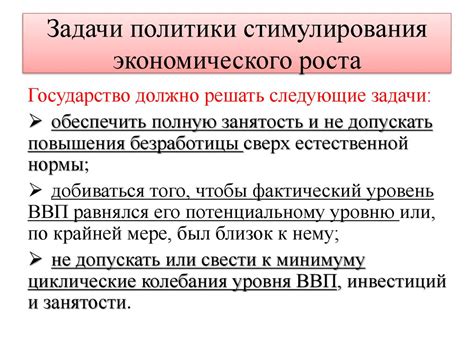 Задачи политики стимулирования экономического роста

Государство должно решать следующие задачи:

➢ обеспечить полную занятость и не допускать повышения безработицы сверх естественной нормы;

➢ добиваться того, чтобы фактический уровень ВВП равнялся его потенциальному уровню или, по крайней мере, был близок к нему;

➢ не допускать или свести к минимуму циклические колебания уровня ВВП, инвестиций и занятости.